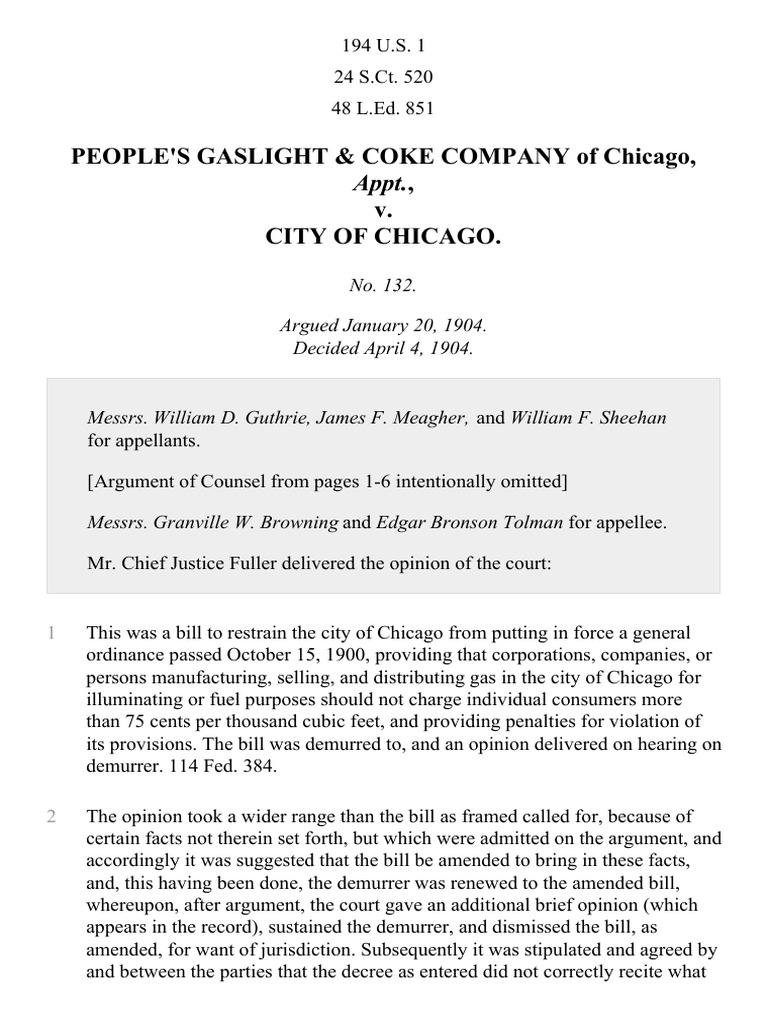 194 U.S. 1
24 S.Ct. 520
48 L.Ed. 851

PEOPLE'S GASLIGHT & COKE COMPANY of Chicago, Appt., v. CITY OF CHICAGO.

No. 132.

Argued January 20, 1904.
Decided April 4, 1904.

Messrs. William D. Guthrie, James F. Meagher, and William F. Sheehan for appellants.

[Argument of Counsel from pages 1-6 intentionally omitted]

Messrs. Granville W. Browning and Edgar Bronson Tolman for appellee.

Mr. Chief Justice Fuller delivered the opinion of the court:

1 This was a bill to restrain the city of Chicago from putting in force a general ordinance passed October 15, 1900, providing that corporations, companies, or persons manufacturing, selling, and distributing gas in the city of Chicago for illuminating or fuel purposes should not charge individual consumers more than 75 cents per thousand cubic feet, and providing penalties for violation of its provisions. The bill was demurred to, and an opinion delivered on hearing on demurrer. 114 Fed. 384.

2 The opinion took a wider range than the bill as framed called for, because of certain facts not therein set forth, but which were admitted on the argument, and accordingly it was suggested that the bill be amended to bring in these facts, and, this having been done, the demurrer was renewed to the amended bill, whereupon, after argument, the court gave an additional brief opinion (which appears in the record), sustained the demurrer, and dismissed the bill, as amended, for want of jurisdiction. Subsequently it was stipulated and agreed by and between the parties that the decree as entered did not correctly recite what